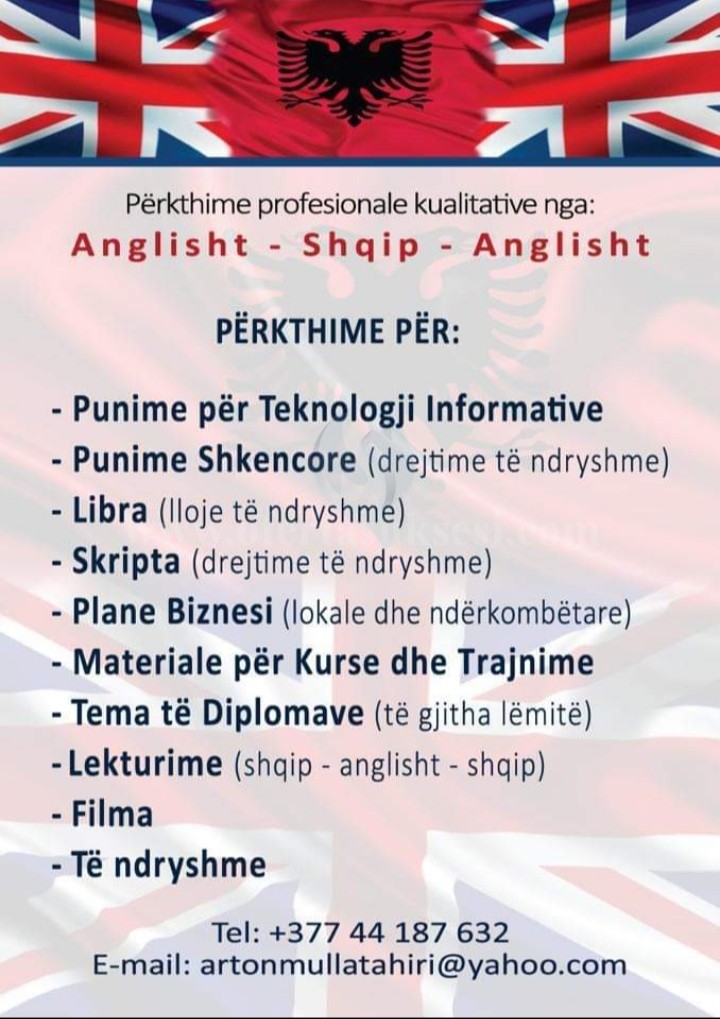 Përkthime profesionale kualitative nga:
Anglisht - Shqip - Anglisht

PËRKTHIME PËR:

- Punime për Teknologji Informative
- Punime Shkencore (drejtime të ndryshme)
- Libra (lloje të ndryshme)
- Skripta (drejtime të ndryshme)
- Plane Biznesi (lokale dhe ndërkombëtare)
- Materiale për Kurse dhe Trajnime
- Tema të Diplomave (të gjitha lëmitë)
- Lekturime (shqip - anglisht - shqip)
- Filma
- Të ndryshme

Tel: +377 44 187 632
E-mail: artonmullatahiri@yahoo.com